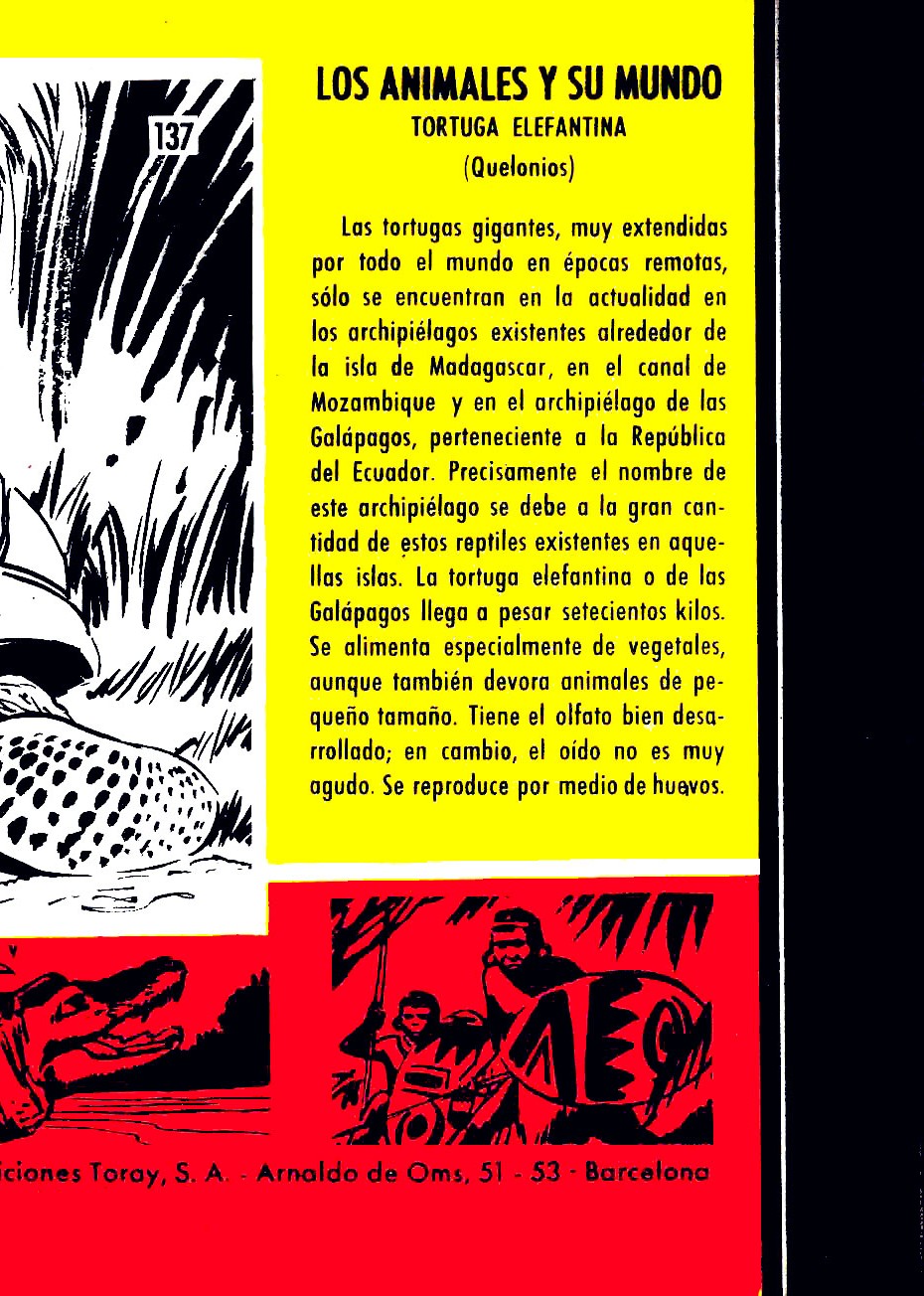 137

LOS ANIMALES Y SU MUNDO
TORTUGA ELEFANTINA
(Quelonios)

Las tortugas gigantes, muy extendidas por todo el mundo en épocas remotas, sólo se encuentran en la actualidad en los archipiélagos existentes alrededor de la isla de Madagascar, en el canal de Mozambique y en el archipiélago de las Galápagos, perteneciente a la República del Ecuador. Precisamente el nombre de este archipiélago se debe a la gran cantidad de estos reptiles existentes en aquellas islas. La tortuga elefantina o de las Galápagos llega a pesar setecientos kilos. Se alimenta especialmente de vegetales, aunque también devora animales de pequeño tamaño. Tiene el olfato bien desarrollado; en cambio, el oído no es muy agudo. Se reproduce por medio de huevos.

iciones Toray, S. A. - Arnaldo de Oms, 51 - 53 - Barcelona